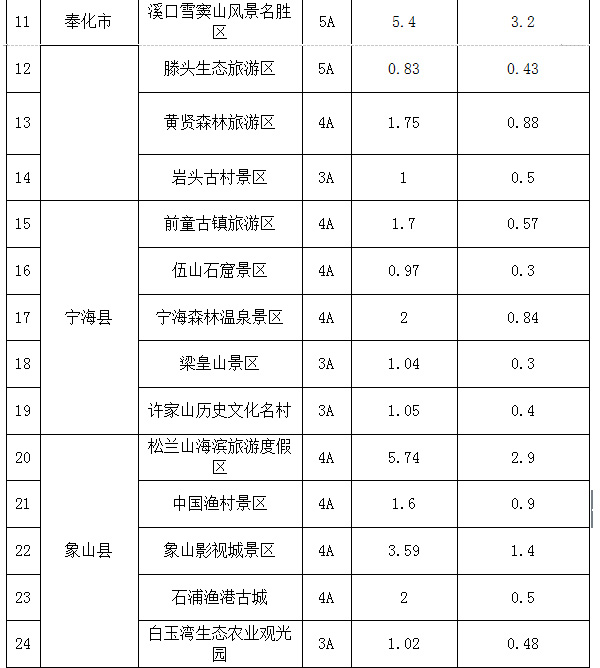 | 11 | 奉化市 | 溪口雪窦山风景名胜区 | 5A | 5.4 | 3.2 |
|---|---|---|---|---|---|
| 12 | | 滕头生态旅游区 | 5A | 0.83 | 0.43 |
| 13 | | 黄贤森林旅游区 | 4A | 1.75 | 0.88 |
| 14 | | 岩头古村景区 | 3A | 1 | 0.5 |
| 15 | 宁海县 | 前童古镇旅游区 | 4A | 1.7 | 0.57 |
| 16 | | 伍山石窟景区 | 4A | 0.97 | 0.3 |
| 17 | | 宁海森林温泉景区 | 4A | 2 | 0.84 |
| 18 | | 梁皇山景区 | 3A | 1.04 | 0.3 |
| 19 | | 许家山历史文化名村 | 3A | 1.05 | 0.4 |
| 20 | 象山县 | 松兰山海滨旅游度假区 | 4A | 5.74 | 2.9 |
| 21 | | 中国渔村景区 | 4A | 1.6 | 0.9 |
| 22 | | 象山影视城景区 | 4A | 3.59 | 1.4 |
| 23 | | 石浦渔港古城 | 4A | 2 | 0.5 |
| 24 | | 白玉湾生态农业观光园 | 3A | 1.02 | 0.48 |